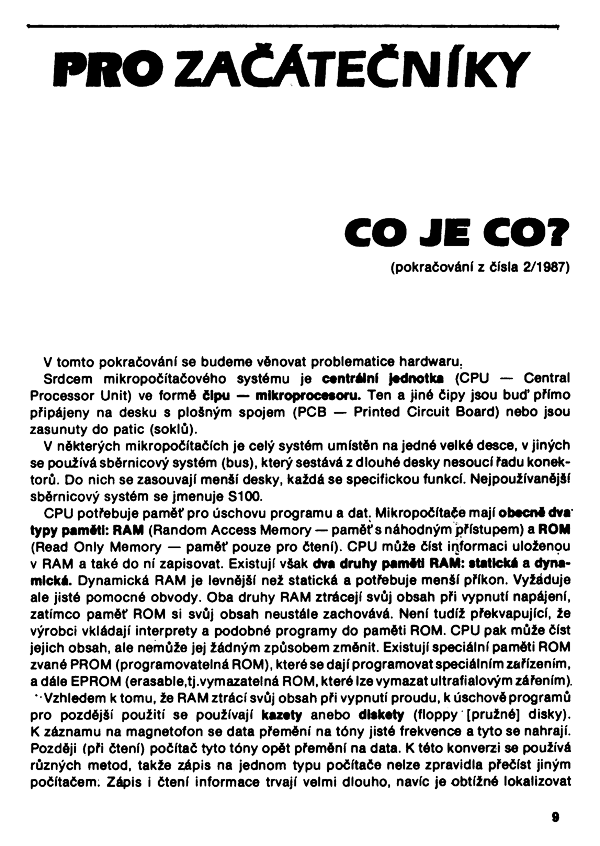 PRO ZAČÁTEČNÍKY

CO JE CO?

(pokračování z čísla 2/1987)

V tomto pokračování se budeme věnovat problematice hardwaru.

Srdcem mikropočítačového systému je centrální jednotka (CPU — Central Processor Unit) ve formě čipu — mikroprocesoru. Ten a jiné čipy jsou buď přímo připájeny na desku s plošným spojem (PCB — Printed Circuit Board) nebo jsou zasunuty do patic (soklů).

V některých mikropočítačích je celý systém umístěn na jedné velké desce, v jiných se používá sběrnicový systém (bus), který sestává z dlouhé desky nesoucí řadu konektorů. Do nich se zasouvají menší desky, každá se specifickou funkcí. Nejpoužívanější sběrnicový systém se jmenuje S100.

CPU potřebuje paměť pro úschovu programu a dat. Mikropočítače mají obecně dva typy paměti: RAM (Random Access Memory — paměť s náhodným přístupem) a ROM (Read Only Memory — paměť pouze pro čtení). CPU může číst informaci uloženou v RAM a také do ní zapisovat. Existují však dva druhy paměti RAM: statická a dynamická. Dynamická RAM je levnější než statická a potřebuje menší příkon. Vyžaduje ale jisté pomocné obvody. Oba druhy RAM ztrácejí svůj obsah při vypnutí napájení, zatímco paměť ROM si svůj obsah neustále zachovává. Není tudíž překvapující, že výrobci vkládají interprety a podobné programy do paměti ROM. CPU pak může číst jejich obsah, ale nemůže jej žádným způsobem změnit. Existují speciální paměti ROM zvané PROM (programovatelná ROM), které se dají programovat speciálním zařízením, a dále EPROM (erasable,tj.vymazatelná ROM, které lze vymazat ultrafialovým zářením).

Vzhledem k tomu, že RAM ztrácí svůj obsah při vypnutí proudu, k úschově programů pro pozdější použití se používají kazety anebo diskety (floppy [pružné] disky). K záznamu na magnetofon se data přemění na tóny jisté frekvence a tyto se nahrají. Později (při čtení) počítač tyto tóny opět přemění na data. K této konverzi se používá různých metod, takže zápis na jednom typu počítače nelze zpravidla přečíst jiným počítačem. Zápis i čtení informace trvají velmi dlouho, navíc je obtížné lokalizovat

9